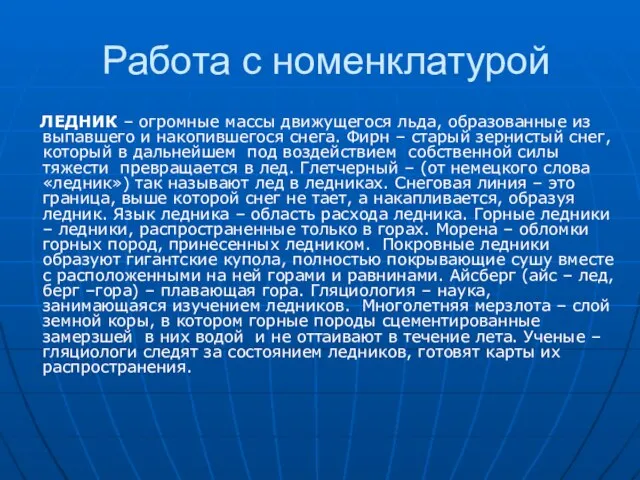 Работа с номенклатурой

ЛЕДНИК – огромные массы движущегося льда, образованные из выпавшего и накопившегося снега. Фирн – старый зернистый снег, который в дальнейшем под воздействием собственной силы тяжести превращается в лед. Глетчерный – (от немецкого слова «ледник») так называют лед в ледниках. Снеговая линия – это граница, выше которой снег не тает, а накапливается, образуя ледник. Язык ледника – область расхода ледника. Горные ледники – ледники, распространенные только в горах. Морена – обломки горных пород, принесенных ледником. Покровные ледники образуют гигантские купола, полностью покрывающие сушу вместе с расположенными на ней горами и равнинами. Айсберг (айс – лед, берг –гора) – плавающая гора. Гляциология – наука, занимающаяся изучением ледников. Многолетняя мерзлота – слой земной коры, в котором горные породы сцементированные замерзшей в них водой и не оттаивают в течение лета. Ученые – гляциологи следят за состоянием ледников, готовят карты их распространения.